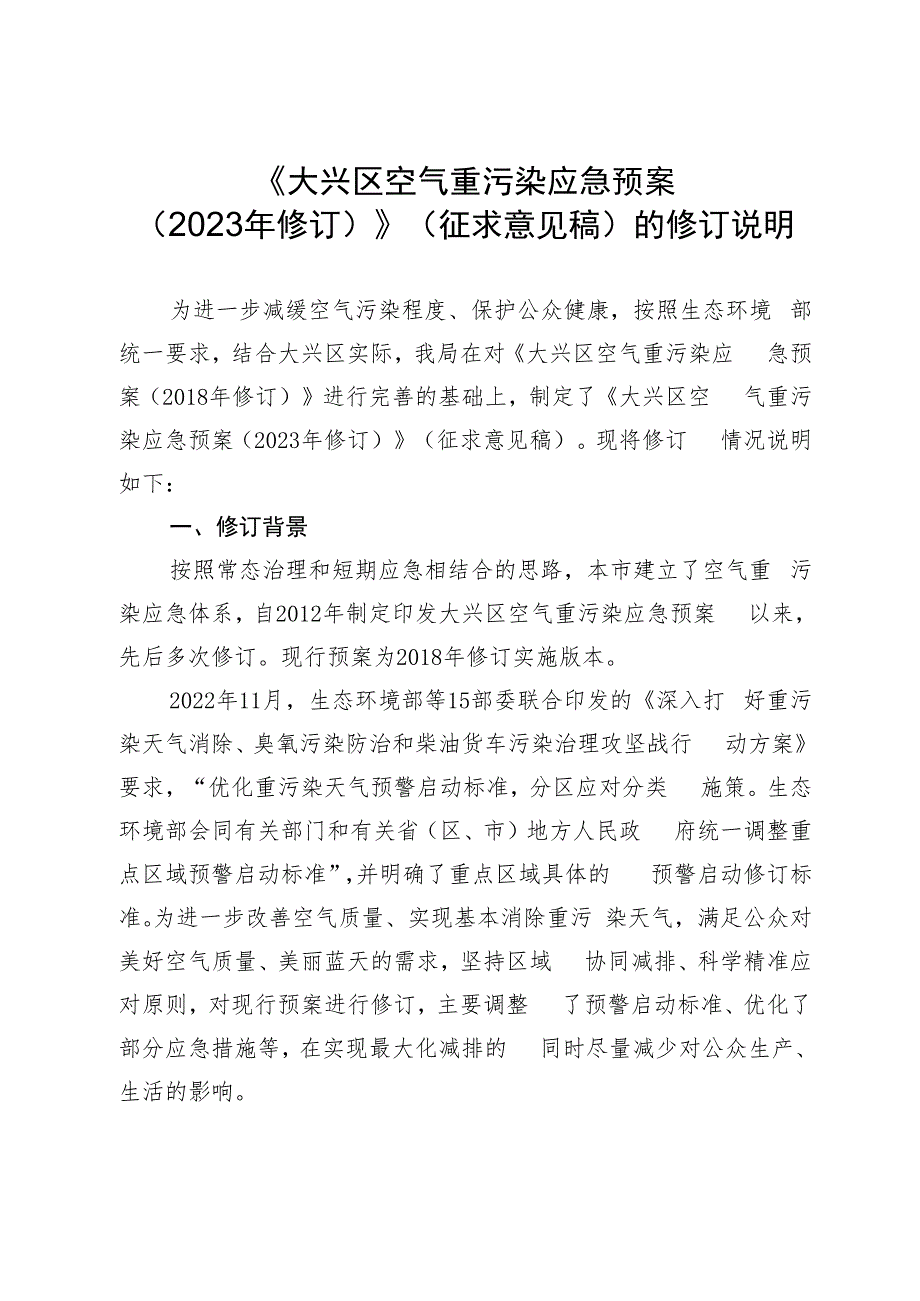 《大兴区空气重污染应急预案（2023年修订）》（征求意见稿）的修订说明

为进一步减缓空气污染程度、保护公众健康，按照生态环境部统一要求，结合大兴区实际，我局在对《大兴区空气重污染应急预案（2018年修订）》进行完善的基础上，制定了《大兴区空气重污染应急预案（2023年修订）》（征求意见稿）。现将修订情况说明如下：

一、修订背景

按照常态治理和短期应急相结合的思路，本市建立了空气重污染应急体系，自2012年制定印发大兴区空气重污染应急预案以来，先后多次修订。现行预案为2018年修订实施版本。

2022年11月，生态环境部等15部委联合印发的《深入打好重污染天气消除、臭氧污染防治和柴油货车污染治理攻坚战行动方案》要求，“优化重污染天气预警启动标准，分区应对分类施策。生态环境部会同有关部门和有关省（区、市）地方人民政府统一调整重点区域预警启动标准”，并明确了重点区域具体的预警启动修订标准。为进一步改善空气质量、实现基本消除重污染天气，满足公众对美好空气质量、美丽蓝天的需求，坚持区域协同减排、科学精准应对原则，对现行预案进行修订，主要调整了预警启动标准、优化了部分应急措施等，在实现最大化减排的同时尽量减少对公众生产、生活的影响。